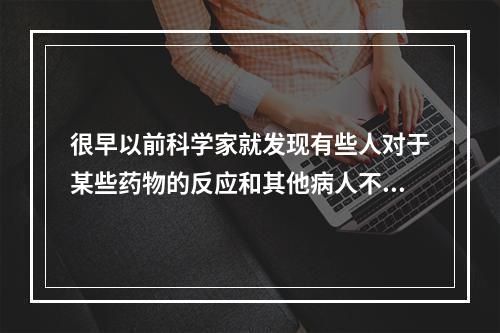 很早以前科学家就发现有些人对于某些药物的反应和其他病人不...